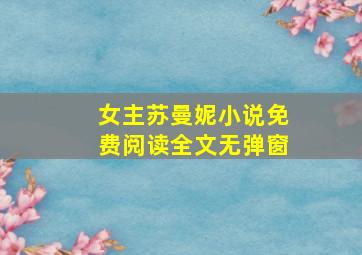 女主苏曼妮小说免费阅读全文无弹窗